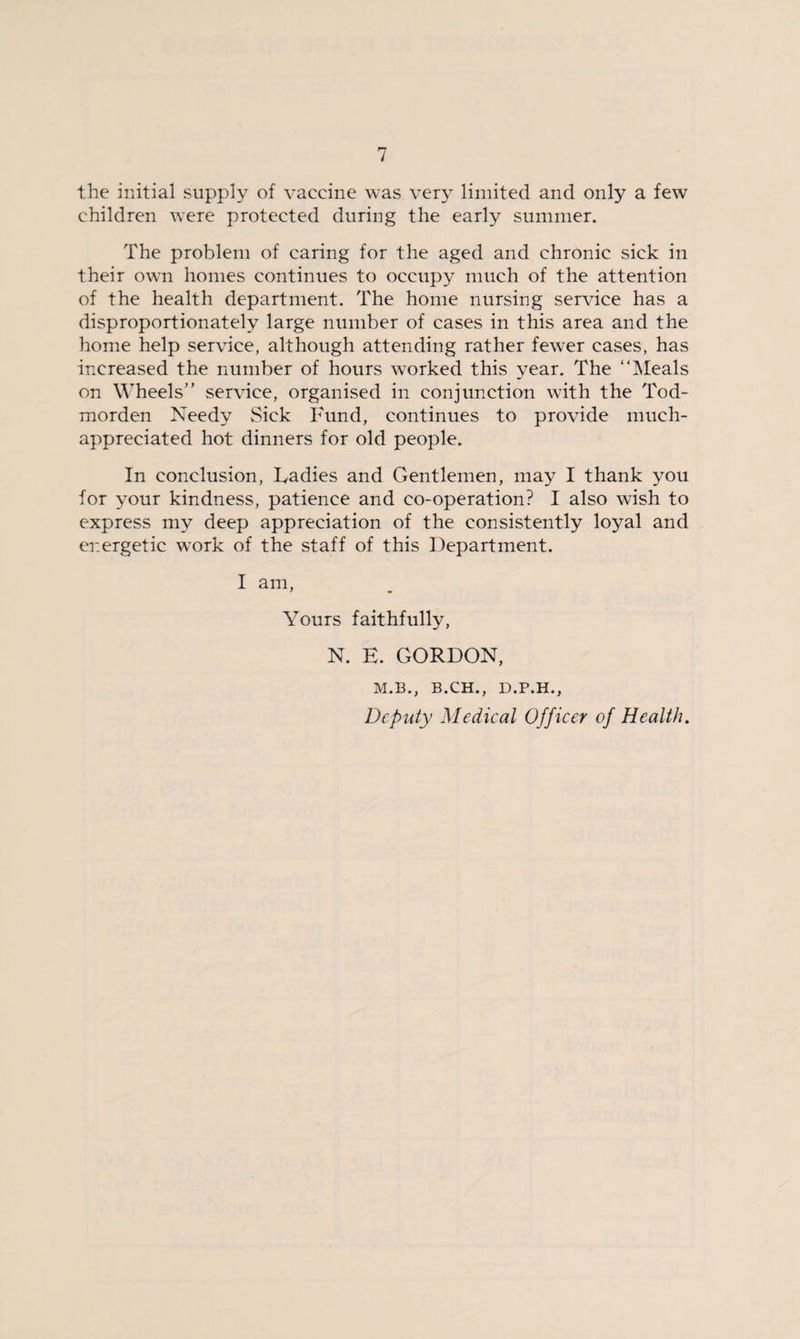 7

the initial supply of vaccine was very limited and only a few children were protected during the early summer.

The problem of caring for the aged and chronic sick in their own homes continues to occupy much of the attention of the health department. The home nursing service has a disproportionately large number of cases in this area and the home help service, although attending rather fewer cases, has increased the number of hours worked this year. The "Meals on Wheels" service, organised in conjunction with the Todmorden Needy Sick Fund, continues to provide much-appreciated hot dinners for old people.

In conclusion, Ladies and Gentlemen, may I thank you for your kindness, patience and co-operation? I also wish to express my deep appreciation of the consistently loyal and energetic work of the staff of this Department.

I am,

Yours faithfully,

N. E. GORDON,

M.B., B.CH., D.P.H.,

Deputy Medical Officer of Health.